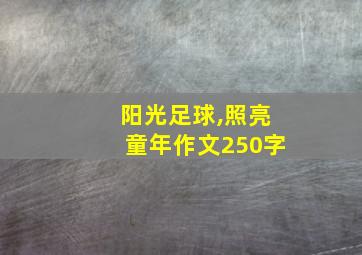 阳光足球,照亮童年作文250字